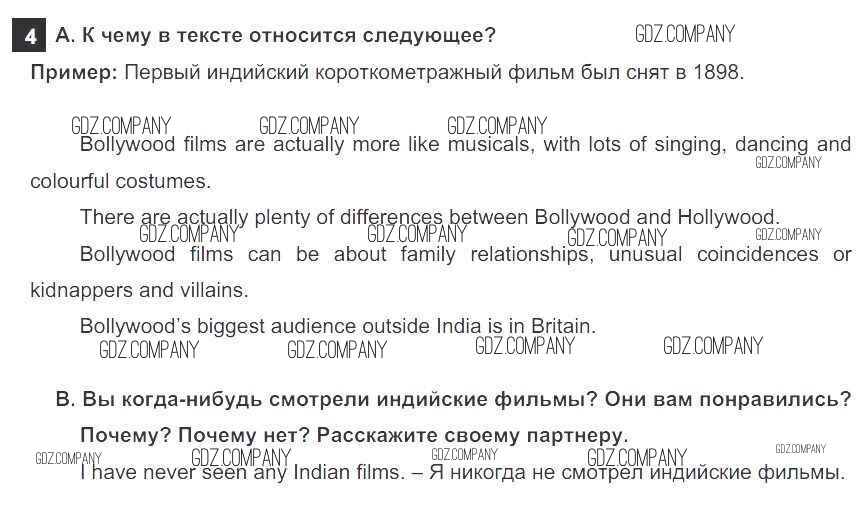 4 A. К чему в тексте относится следующее?

Пример: Первый индийский короткометражный фильм был снят в 1898.

Bollywood films are actually more like musicals, with lots of singing, dancing and colourful costumes.

There are actually plenty of differences between Bollywood and Hollywood.

Bollywood films can be about family relationships, unusual coincidences or kidnappers and villains.

Bollywood's biggest audience outside India is in Britain.

B. Вы когда-нибудь смотрели индийские фильмы? Они вам понравились? Почему? Почему нет? Расскажите своему партнеру.

I have never seen any Indian films. – Я никогда не смотрел индийские фильмы.

GDZ.COMPANY